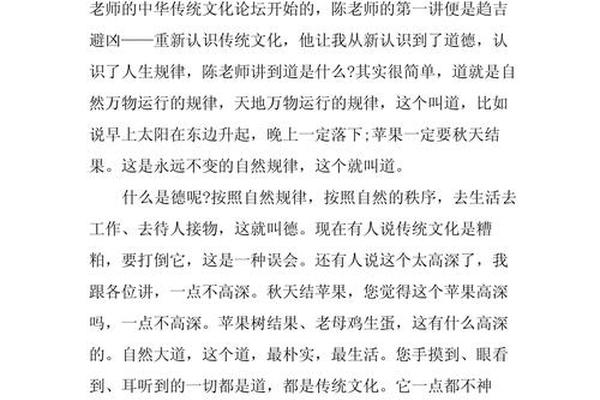 老师的中华传统文化论坛开始的，陈老师的第一讲便是趋吉避凶——重新认识传统文化，他让我从新认识到了道德，认识了人生规律，陈老师讲到道是什么?其实很简单，道就是自然万物运行的规律，天地万物运行的规律，这个叫道，比如说早上太阳在东边升起，晚上一定落下;苹果一定要秋天结果。这是永远不变的自然规律，这个就叫道。

什么是德呢?按照自然规律，按照自然的秩序，去生活去工作、去待人接物，这就叫德。现在有人说传统文化是糟粕，要打倒它，这是一种误会。还有人说这个太高深了，我跟各位讲，一点不高深。秋天结苹果，您觉得这个苹果高深吗，一点不高深。苹果树结果、老母鸡生蛋，这有什么高深的。自然大道，这个道，最朴实，最生活。您手摸到、眼看到、耳听到的一切都是道，都是传统文化。它一点都不神